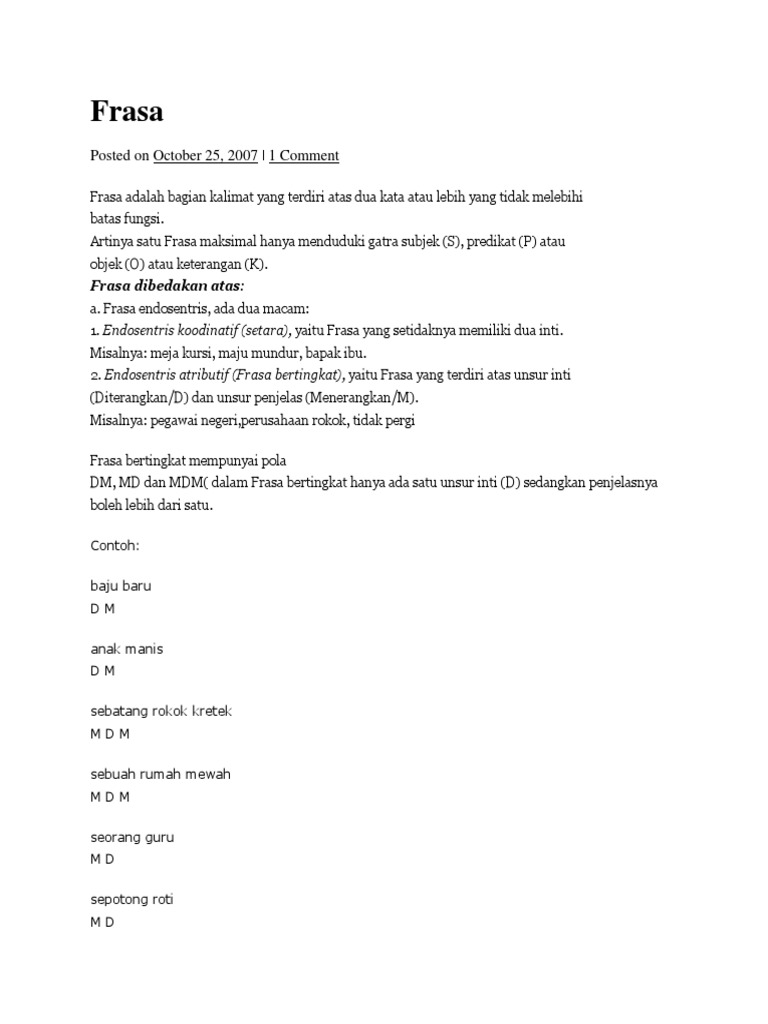 Frasa

Posted on October 25, 2007 | 1 Comment

Frasa adalah bagian kalimat yang terdiri atas dua kata atau lebih yang tidak melebihi batas fungsi.
Artinya satu Frasa maksimal hanya menduduki gatra subjek (S), predikat (P) atau objek (O) atau keterangan (K).
Frasa dibedakan atas:
a. Frasa endosentris, ada dua macam:
1. Endosentris koodinatif (setara), yaitu Frasa yang setidaknya memiliki dua inti.
Misalnya: meja kursi, maju mundur, bapak ibu.
2. Endosentris atributif (Frasa bertingkat), yaitu Frasa yang terdiri atas unsur inti (Diterangkan/D) dan unsur penjelas (Menerangkan/M).
Misalnya: pegawai negeri,perusahaan rokok, tidak pergi

Frasa bertingkat mempunyai pola
DM, MD dan MDM( dalam Frasa bertingkat hanya ada satu unsur inti (D) sedangkan penjelasnya boleh lebih dari satu.

Contoh:

baju baru
D M

anak manis
D M

sebatang rokok kretek
M D M

sebuah rumah mewah
M D M

seorang guru
M D

sepotong roti
M D